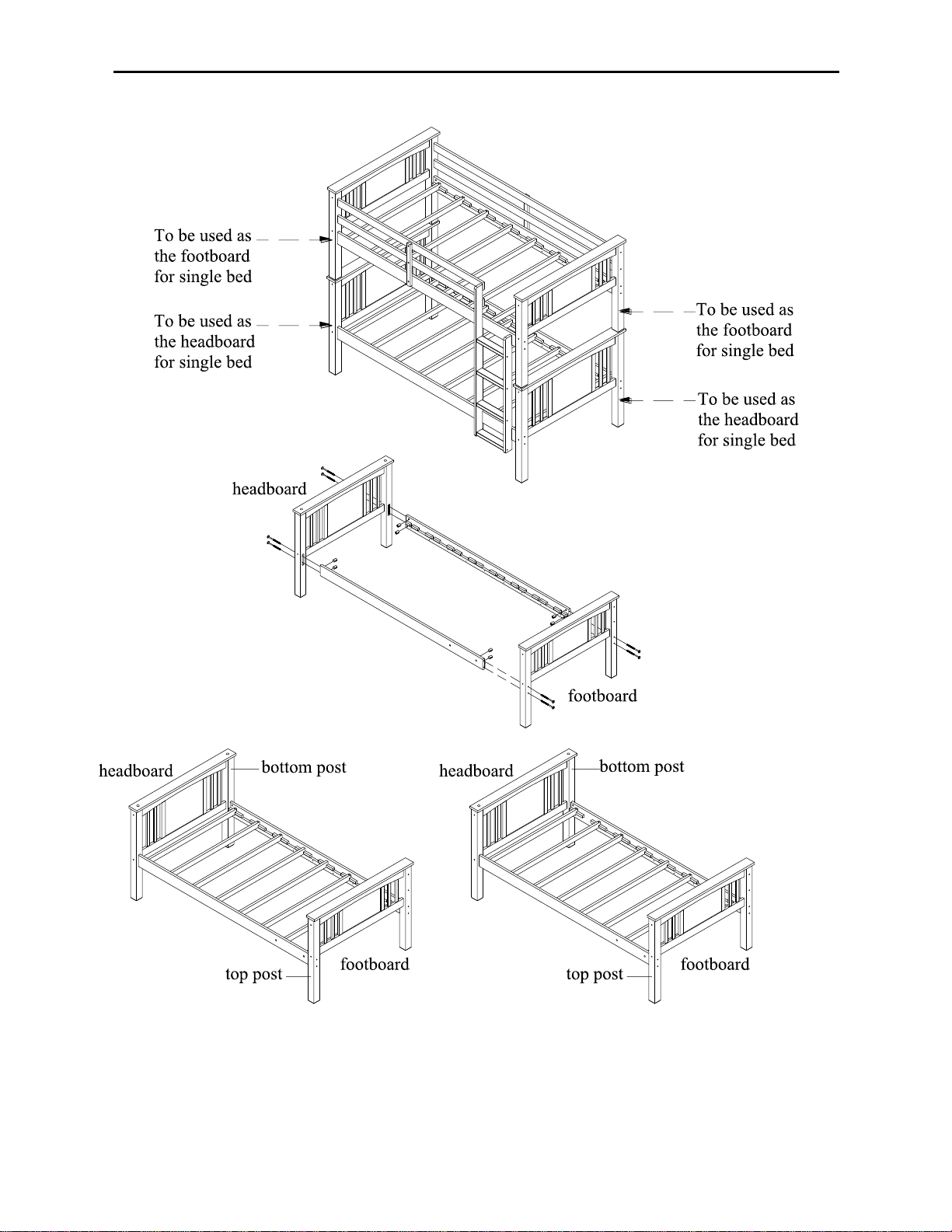 To be used as the footboard for single bed

To be used as the headboard for single bed

To be used as the footboard for single bed

To be used as the headboard for single bed

headboard

footboard

headboard

bottom post

top post

footboard

headboard

bottom post

top post

footboard